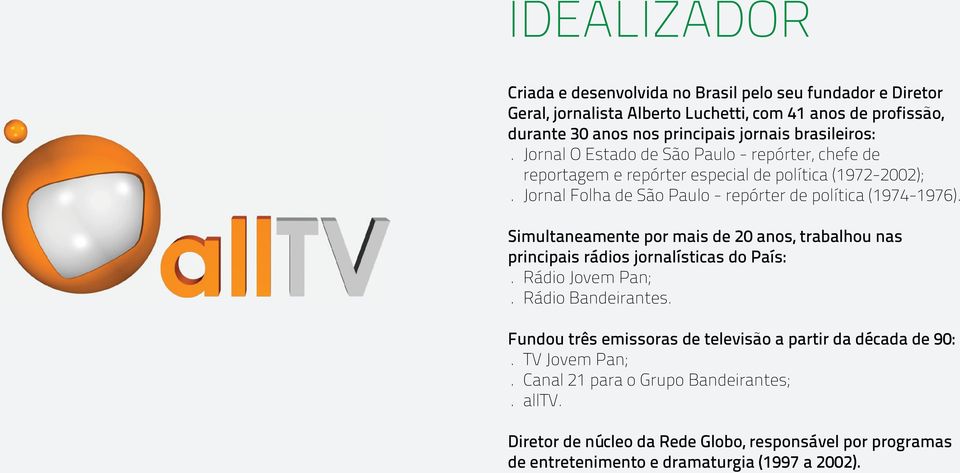 allTV

IDEALIZADOR

Criada e desenvolvida no Brasil pelo seu fundador e Diretor Geral, jornalista Alberto Luchetti, com 41 anos de profissão, durante 30 anos nos principais jornais brasileiros:
. Jornal O Estado de São Paulo - repórter, chefe de reportagem e repórter especial de política (1972-2002);
. Jornal Folha de São Paulo - repórter de política (1974-1976).

Simultaneamente por mais de 20 anos, trabalhou nas principais rádios jornalísticas do País:
. Rádio Jovem Pan;
. Rádio Bandeirantes.

Fundou três emissoras de televisão a partir da década de 90:
. TV Jovem Pan;
. Canal 21 para o Grupo Bandeirantes;
. allTV.

Diretor de núcleo da Rede Globo, responsável por programas de entretenimento e dramaturgia (1997 a 2002).